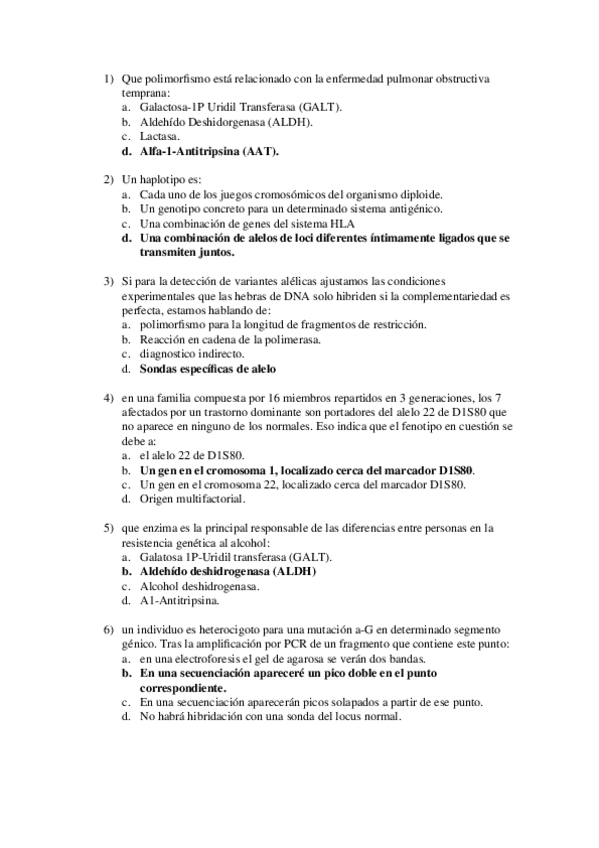 1) Que polimorfismo está relacionado con la enfermedad pulmonar obstructiva temprana:
a. Galactosa-1P Uridil Transferasa (GALT).
b. Aldehído Deshidorgenasa (ALDH).
c. Lactasa.
d. Alfa-1-Antitripsina (AAT).

2) Un haplotipo es:
a. Cada uno de los juegos cromosómicos del organismo diploide.
b. Un genotipo concreto para un determinado sistema antigénico.
c. Una combinación de genes del sistema HLA
d. Una combinación de alelos de loci diferentes íntimamente ligados que se transmiten juntos.

3) Si para la detección de variantes alélicas ajustamos las condiciones experimentales que las hebras de DNA solo hibriden si la complementariedad es perfecta, estamos hablando de:
a. polimorfismo para la longitud de fragmentos de restricción.
b. Reacción en cadena de la polimerasa.
c. diagnostico indirecto.
d. Sondas específicas de alelo

4) en una familia compuesta por 16 miembros repartidos en 3 generaciones, los 7 afectados por un trastorno dominante son portadores del alelo 22 de D1S80 que no aparece en ninguno de los normales. Eso indica que el fenotipo en cuestión se debe a:
a. el alelo 22 de D1S80.
b. Un gen en el cromosoma 1, localizado cerca del marcador D1S80.
c. Un gen en el cromosoma 22, localizado cerca del marcador D1S80.
d. Origen multifactorial.

5) que enzima es la principal responsable de las diferencias entre personas en la resistencia genética al alcohol:
a. Galatosa 1P-Uridil transferasa (GALT).
b. Aldehído deshidrogenasa (ALDH)
c. Alcohol deshidrogenasa.
d. A1-Antitripsina.

6) un individuo es heterocigoto para una mutación a-G en determinado segmento génico. Tras la amplificación por PCR de un fragmento que contiene este punto:
a. en una electroforesis el gel de agarosa se verán dos bandas.
b. En una secuenciación apareceré un pico doble en el punto correspondiente.
c. En una secuenciación aparecerán picos solapados a partir de ese punto.
d. No habrá hibridación con una sonda del locus normal.